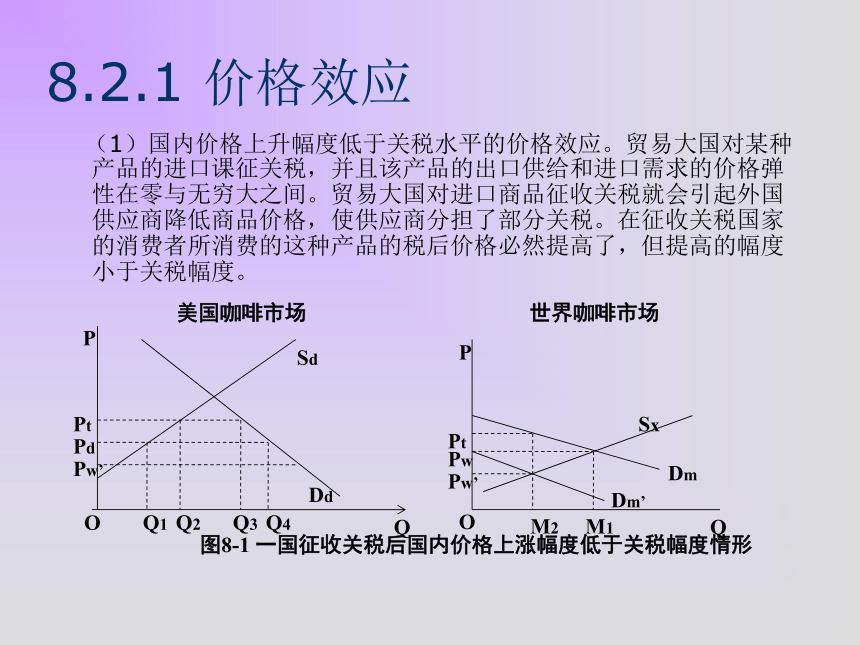 8.2.1 价格效应

（1）国内价格上升幅度低于关税水平的价格效应。贸易大国对某种产品的进口课征关税，并且该产品的出口供给和进口需求的价格弹性在零与无穷大之间。贸易大国对进口商品征收关税就会引起外国供应商降低商品价格，使供应商分担了部分关税。在征收关税国家的消费者所消费的这种产品的税后价格必然提高了，但提高的幅度小于关税幅度。

美国咖啡市场

P
Sd
Pt
Pd
Pw'
Dd
O Q1 Q2 Q3 Q4 Q

世界咖啡市场

P
Sx
Pt
Pw
Pw'
Dm
Dm'
O M2 M1 Q

图8-1 一国征收关税后国内价格上涨幅度低于关税幅度情形